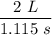 $\frac{2\ L}{1.115\ s}$